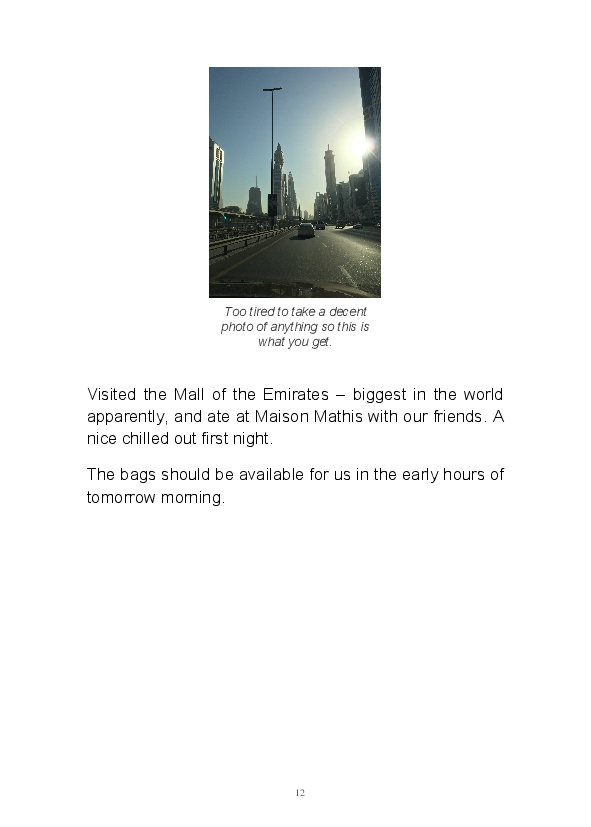 Too tired to take a decent photo of anything so this is what you get.

Visited the Mall of the Emirates – biggest in the world apparently, and ate at Maison Mathis with our friends. A nice chilled out first night.

The bags should be available for us in the early hours of tomorrow morning.

12